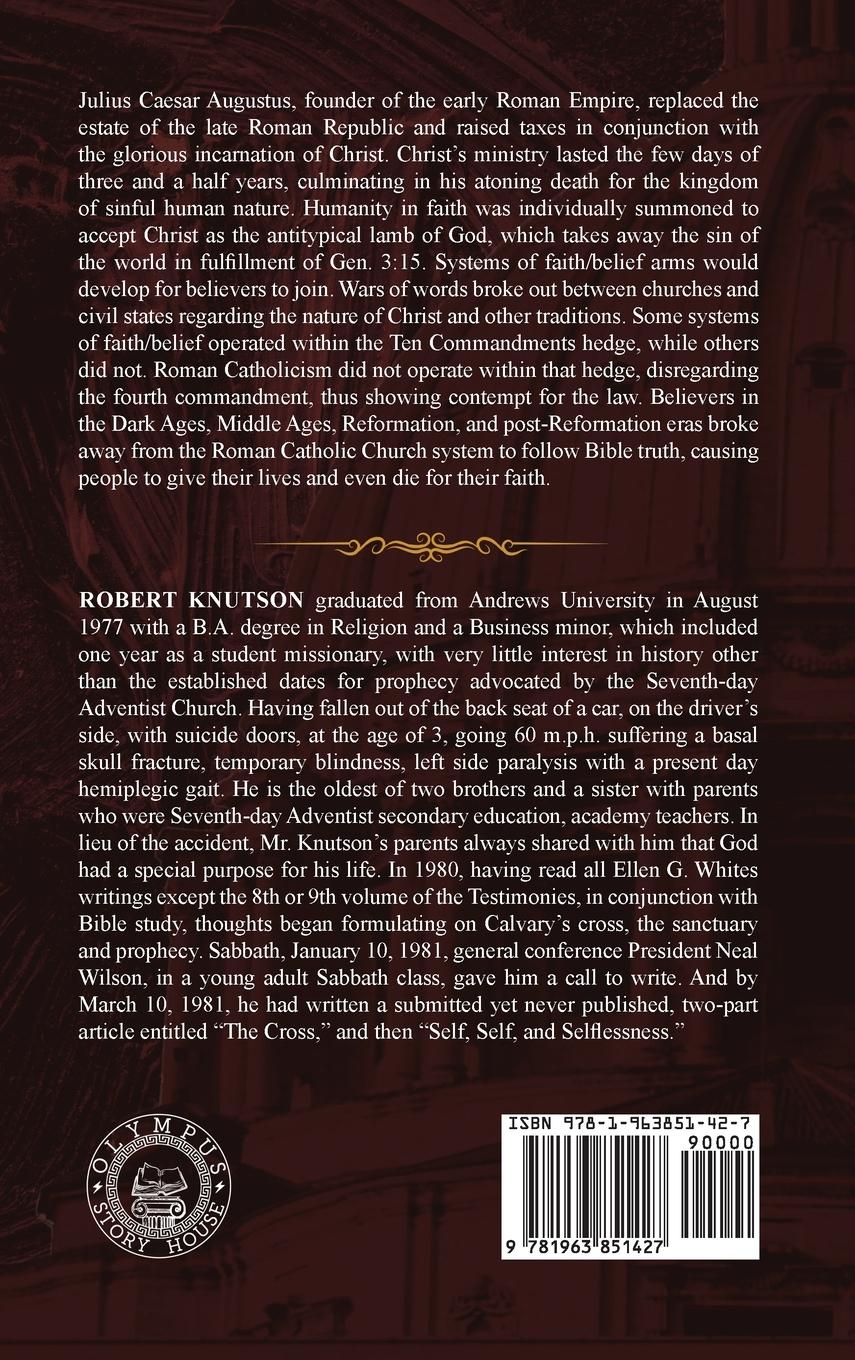 Julius Caesar Augustus, founder of the early Roman Empire, replaced the estate of the late Roman Republic and raised taxes in conjunction with the glorious incarnation of Christ. Christ's ministry lasted the few days of three and a half years, culminating in his atoning death for the kingdom of sinful human nature. Humanity in faith was individually summoned to accept Christ as the antitypical lamb of God, which takes away the sin of the world in fulfillment of Gen. 3:15. Systems of faith/belief arms would develop for believers to join. Wars of words broke out between churches and civil states regarding the nature of Christ and other traditions. Some systems of faith/belief operated within the Ten Commandments hedge, while others did not. Roman Catholicism did not operate within that hedge, disregarding the fourth commandment, thus showing contempt for the law. Believers in the Dark Ages, Middle Ages, Reformation, and post-Reformation eras broke away from the Roman Catholic Church system to follow Bible truth, causing people to give their lives and even die for their faith.

ROBERT KNUTSON graduated from Andrews University in August 1977 with a B.A. degree in Religion and a Business minor, which included one year as a student missionary, with very little interest in history other than the established dates for prophecy advocated by the Seventh-day Adventist Church. Having fallen out of the back seat of a car, on the driver's side, with suicide doors, at the age of 3, going 60 m.p.h. suffering a basal skull fracture, temporary blindness, left side paralysis with a present day hemiplegic gait. He is the oldest of two brothers and a sister with parents who were Seventh-day Adventist secondary education, academy teachers. In lieu of the accident, Mr. Knutson's parents always shared with him that God had a special purpose for his life. In 1980, having read all Ellen G. Whites writings except the 8th or 9th volume of the Testimonies, in conjunction with Bible study, thoughts began formulating on Calvary's cross, the sanctuary and prophecy. Sabbath, January 10, 1981, general conference President Neal Wilson, in a young adult Sabbath class, gave him a call to write. And by March 10, 1981, he had written a submitted yet never published, two-part article entitled "The Cross," and then "Self, Self, and Selflessness."

OLYMPUS STORY HOUSE

ISBN 978-1-963851-42-7
90000
9 781963 851427